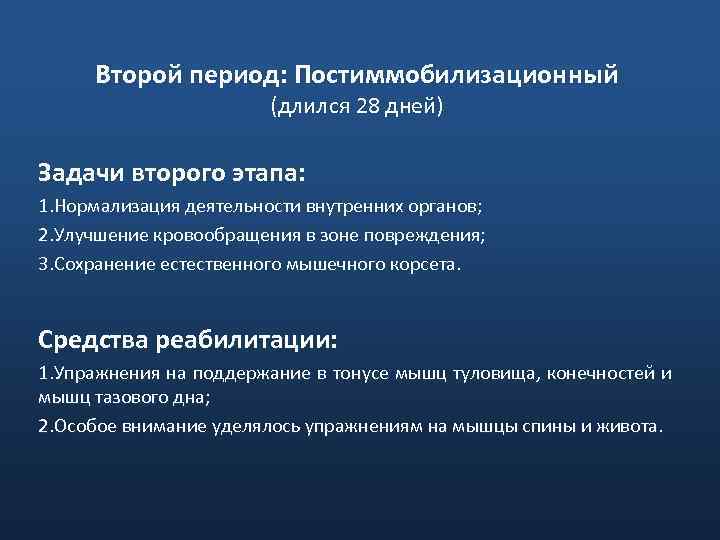 Второй период: Постиммобилизационный
(длился 28 дней)

Задачи второго этапа:

1.Нормализация деятельности внутренних органов;

2.Улучшение кровообращения в зоне повреждения;

3.Сохранение естественного мышечного корсета.

Средства реабилитации:

1.Упражнения на поддержание в тонусе мышц туловища, конечностей и мышц тазового дна;

2.Особое внимание уделялось упражнениям на мышцы спины и живота.